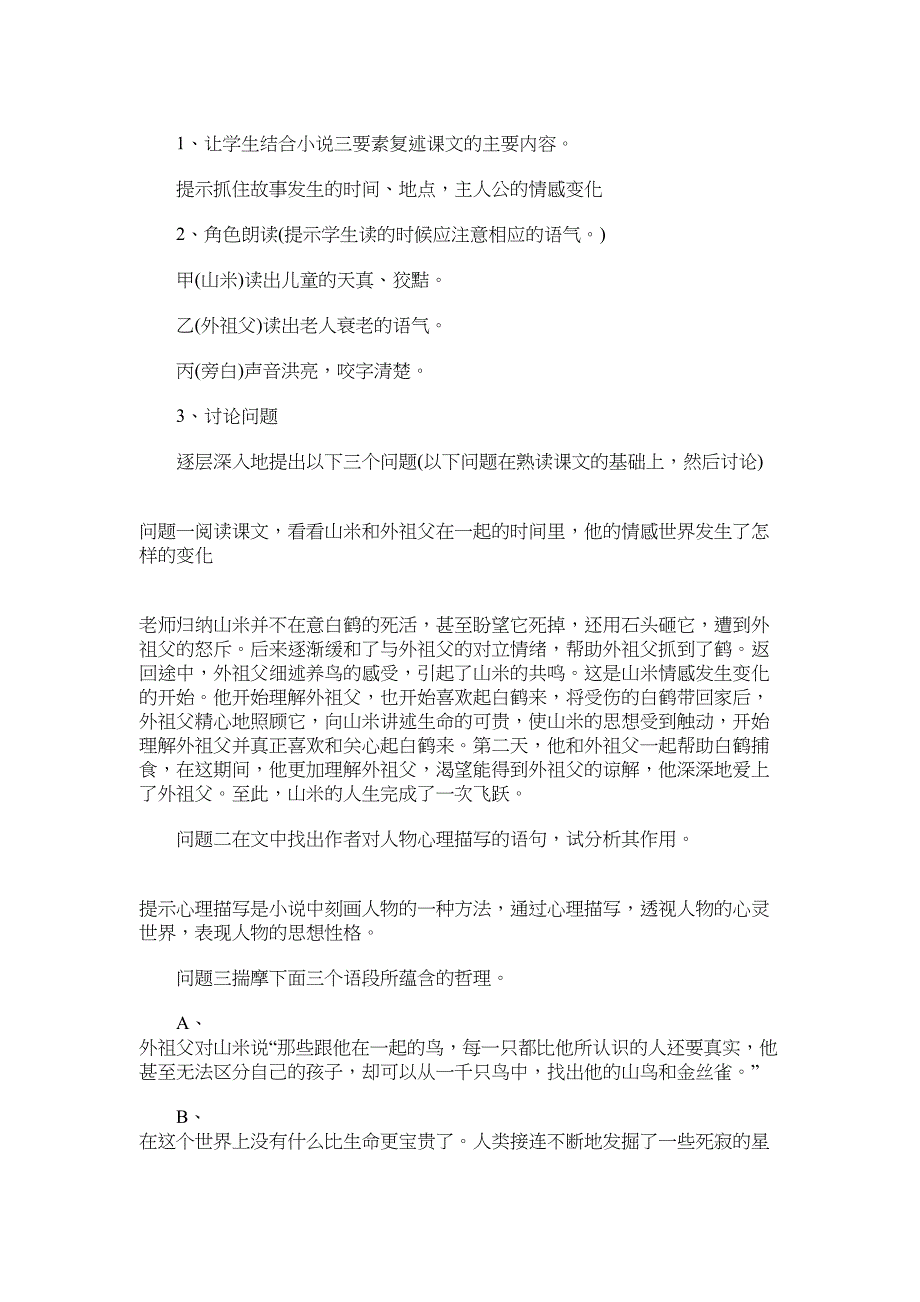 1、让学生结合小说三要素复述课文的主要内容。

提示抓住故事发生的时间、地点，主人公的情感变化

2、角色朗读(提示学生读的时候应注意相应的语气。)

甲(山米)读出儿童的天真、狡黠。

乙(外祖父)读出老人衰老的语气。

丙(旁白)声音洪亮，咬字清楚。

3、讨论问题

逐层深入地提出以下三个问题(以下问题在熟读课文的基础上，然后讨论)

问题一阅读课文，看看山米和外祖父在一起的时间里，他的情感世界发生了怎样的变化

老师归纳山米并不在意白鹤的死活，甚至盼望它死掉，还用石头砸它，遭到外祖父的怒斥。后来逐渐缓和了与外祖父的对立情绪，帮助外祖父抓到了鹤。返回途中，外祖父细述养鸟的感受，引起了山米的共鸣。这是山米情感发生变化的开始。他开始理解外祖父，也开始喜欢起白鹤来，将受伤的白鹤带回家后，外祖父精心地照顾它，向山米讲述生命的可贵，使山米的思想受到触动，开始理解外祖父并真正喜欢和关心起白鹤来。第二天，他和外祖父一起帮助白鹤捕食，在这期间，他更加理解外祖父，渴望能得到外祖父的谅解，他深深地爱上了外祖父。至此，山米的人生完成了一次飞跃。

问题二在文中找出作者对人物心理描写的语句，试分析其作用。

提示心理描写是小说中刻画人物的一种方法，通过心理描写，透视人物的心灵世界，表现人物的思想性格。

问题三揣摩下面三个语段所蕴含的哲理。

A、
外祖父对山米说“那些跟他在一起的鸟，每一只都比他所认识的人还要真实，他甚至无法区分自己的孩子，却可以从一千只鸟中，找出他的山鸟和金丝雀。”

B、
在这个世界上没有什么比生命更宝贵了。人类接连不断地发掘了一些死寂的星